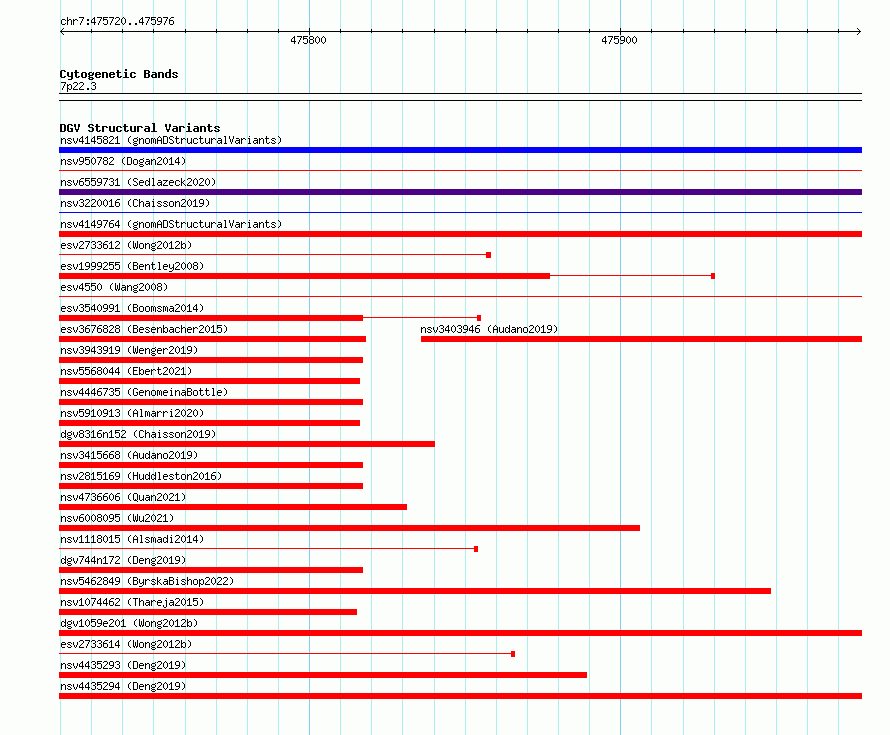 chr7:475720..475976

475800

475900

Cytogenetic Bands
7p22.3

DGV Structural Variants
nsv4145821 (gnomADStructuralVariants)
nsv950782 (Dogan2014)
nsv6559731 (Sedlazeck2020)
nsv3220016 (Chaisson2019)
nsv4149764 (gnomADStructuralVariants)
esv2733612 (Wong2012b)
esv1999255 (Bentley2008)
esv4550 (Wang2008)
esv3540991 (Boomsma2014)
esv3676828 (Besenbacher2015)
nsv3403946 (Audano2019)
nsv3943919 (Wenger2019)
nsv5568044 (Ebert2021)
nsv4446735 (GenomeinaBottle)
nsv5910913 (Almarri2020)
dgv8316n152 (Chaisson2019)
nsv3415668 (Audano2019)
nsv2815169 (Huddleston2016)
nsv4736606 (Quan2021)
nsv6008095 (Wu2021)
nsv1118015 (Alsmadi2014)
dgv744n172 (Deng2019)
nsv5462849 (ByrskaBishop2022)
nsv1074462 (Thareja2015)
dgv1059e201 (Wong2012b)
esv2733614 (Wong2012b)
nsv4435293 (Deng2019)
nsv4435294 (Deng2019)